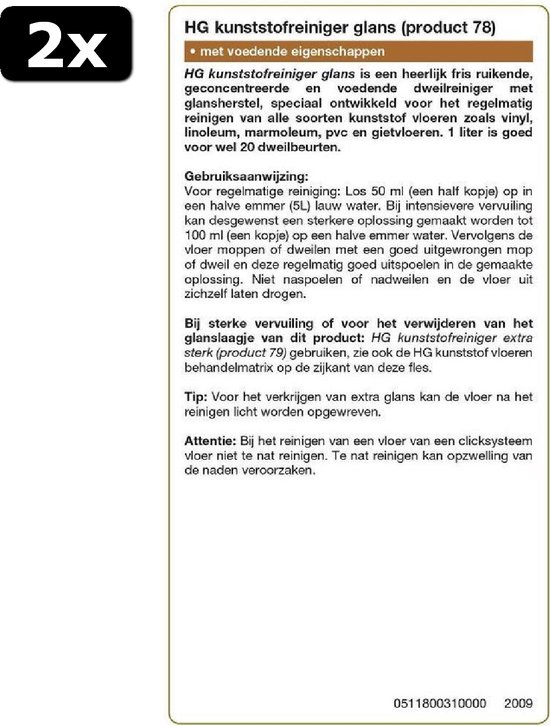 2x

HG kunststofreiniger glans (product 78)

• met voedende eigenschappen

HG kunststofreiniger glans is een heerlijk fris ruikende, geconcentreerde en voedende dweilreiniger met glansherstel, speciaal ontwikkeld voor het regelmatig reinigen van alle soorten kunststof vloeren zoals vinyl, linoleum, marmoleum, pvc en gietvloeren. 1 liter is goed voor wel 20 dweilbeurten.

Gebruiksaanwijzing:
Voor regelmatige reiniging: Los 50 ml (een half kopje) op in een halve emmer (5L) lauw water. Bij intensievere vervuiling kan desgewenst een sterkere oplossing gemaakt worden tot 100 ml (een kopje) op een halve emmer water. Vervolgens de vloer moppen of dweilen met een goed uitgewrongen mop of dweil en deze regelmatig goed uitspoelen in de gemaakte oplossing. Niet naspoelen of nadweilen en de vloer uit zichzelf laten drogen.

Bij sterke vervuiling of voor het verwijderen van het glanslaagje van dit product: HG kunststofreiniger extra sterk (product 79) gebruiken, zie ook de HG kunststof vloeren behandelmatrix op de zijkant van deze fles.

Tip: Voor het verkrijgen van extra glans kan de vloer na het reinigen licht worden opgewreven.

Attentie: Bij het reinigen van een vloer van een clicksysteem vloer niet te nat reinigen. Te nat reinigen kan opzwelling van de naden veroorzaken.

0511800310000 2009